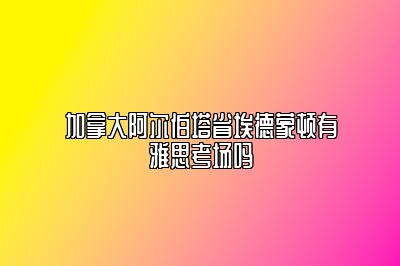 加拿大阿尔伯塔省埃德蒙顿有雅思考场吗